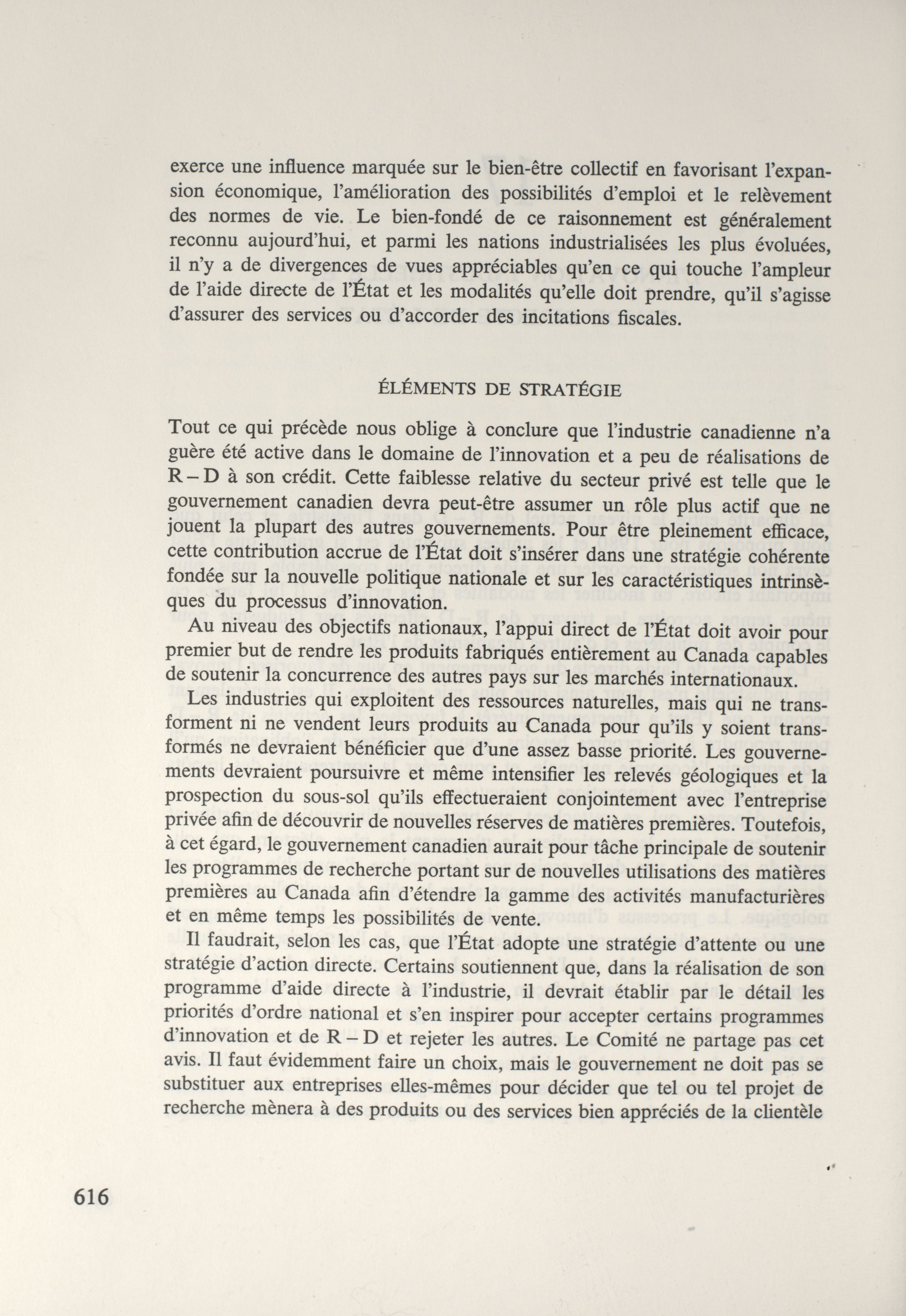 exerce une influence marquée sur le bien-être collectif en favorisant l'expansion économique, l'amélioration des possibilités d'emploi et le relèvement des normes de vie. Le bien-fondé de ce raisonnement est généralement reconnu aujourd'hui, et parmi les nations industrialisées les plus évoluées, il n'y a de divergences de vues appréciables qu'en ce qui touche l'ampleur de l'aide directe de l'État et les modalités qu'elle doit prendre, qu'il s'agisse d'assurer des services ou d'accorder des incitations fiscales.

ÉLÉMENTS DE STRATÉGIE

Tout ce qui précède nous oblige à conclure que l'industrie canadienne n'a guère été active dans le domaine de l'innovation et a peu de réalisations de R – D à son crédit. Cette faiblesse relative du secteur privé est telle que le gouvernement canadien devra peut-être assumer un rôle plus actif que ne jouent la plupart des autres gouvernements. Pour être pleinement efficace, cette contribution accrue de l'État doit s'insérer dans une stratégie cohérente fondée sur la nouvelle politique nationale et sur les caractéristiques intrinsèques du processus d'innovation.

Au niveau des objectifs nationaux, l'appui direct de l'État doit avoir pour premier but de rendre les produits fabriqués entièrement au Canada capables de soutenir la concurrence des autres pays sur les marchés internationaux.

Les industries qui exploitent des ressources naturelles, mais qui ne transforment ni ne vendent leurs produits au Canada pour qu'ils y soient transformés ne devraient bénéficier que d'une assez basse priorité. Les gouvernements devraient poursuivre et même intensifier les relevés géologiques et la prospection du sous-sol qu'ils effectueraient conjointement avec l'entreprise privée afin de découvrir de nouvelles réserves de matières premières. Toutefois, à cet égard, le gouvernement canadien aurait pour tâche principale de soutenir les programmes de recherche portant sur de nouvelles utilisations des matières premières au Canada afin d'étendre la gamme des activités manufacturières et en même temps les possibilités de vente.

Il faudrait, selon les cas, que l'État adopte une stratégie d'attente ou une stratégie d'action directe. Certains soutiennent que, dans la réalisation de son programme d'aide directe à l'industrie, il devrait établir par le détail les priorités d'ordre national et s'en inspirer pour accepter certains programmes d'innovation et de R – D et rejeter les autres. Le Comité ne partage pas cet avis. Il faut évidemment faire un choix, mais le gouvernement ne doit pas se substituer aux entreprises elles-mêmes pour décider que tel ou tel projet de recherche mènera à des produits ou des services bien appréciés de la clientèle

616